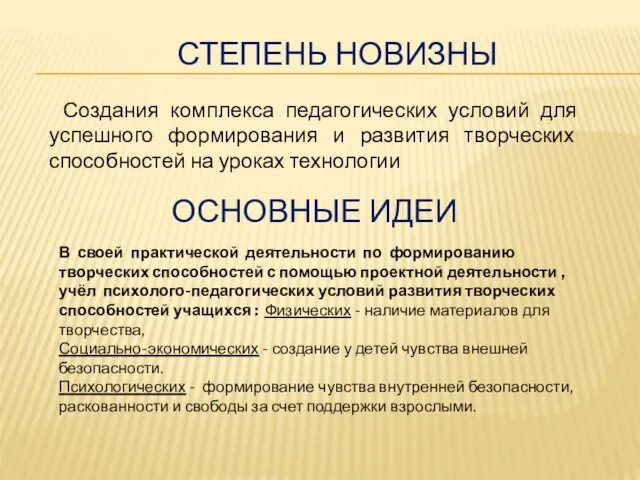 СТЕПЕНЬ НОВИЗНЫ

Создания комплекса педагогических условий для успешного формирования и развития творческих способностей на уроках технологии

ОСНОВНЫЕ ИДЕИ

В своей практической деятельности по формированию творческих способностей с помощью проектной деятельности , учёл психолого-педагогических условий развития творческих способностей учащихся : Физических - наличие материалов для творчества,
Социально-экономических - создание у детей чувства внешней безопасности.
Психологических - формирование чувства внутренней безопасности, раскованности и свободы за счет поддержки взрослыми.